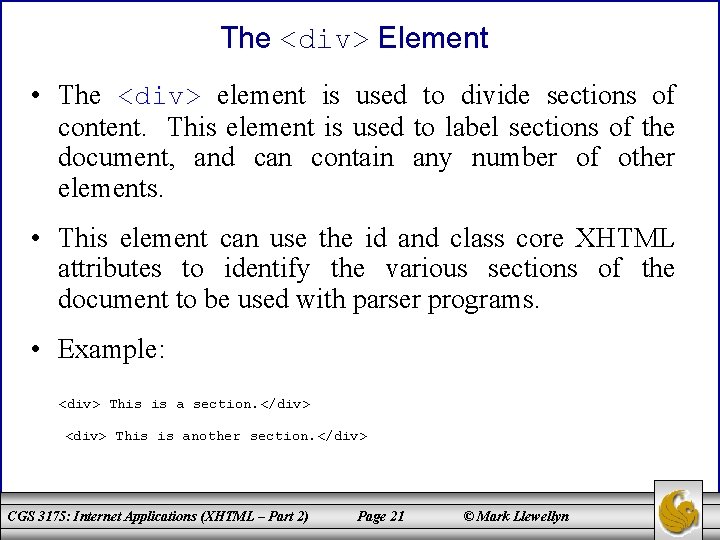 The <div> Element

• The <div> element is used to divide sections of content. This element is used to label sections of the document, and can contain any number of other elements.

• This element can use the id and class core XHTML attributes to identify the various sections of the document to be used with parser programs.

• Example:

<div> This is a section.</div>

<div> This is another section.</div>

CGS 3175: Internet Applications (XHTML – Part 2) Page 21 © Mark Llewellyn